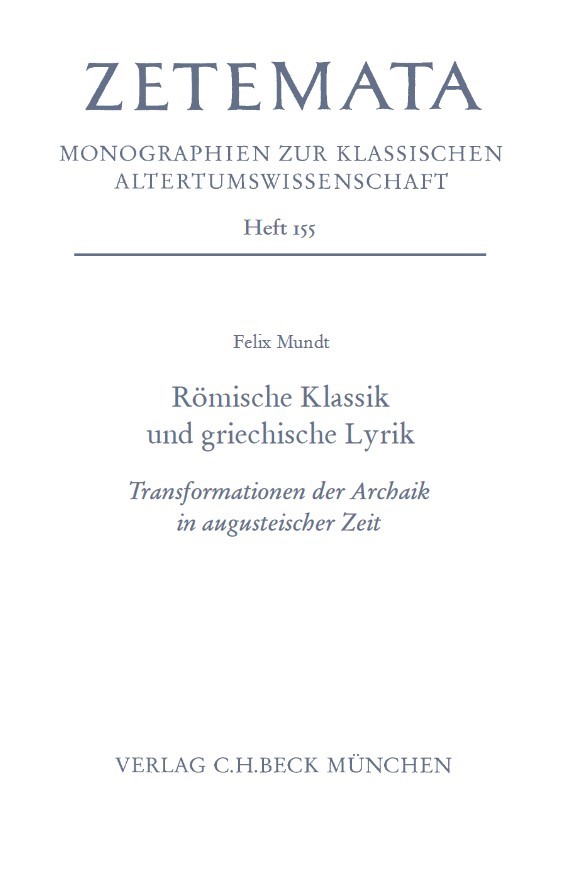 ZETEMATA

MONOGRAPHIEN ZUR KLASSISCHEN ALTERTUMSWISSENSCHAFT

Heft 155

Felix Mundt

Römische Klassik und griechische Lyrik

Transformationen der Archaik in augusteischer Zeit

VERLAG C.H.BECK MÜNCHEN